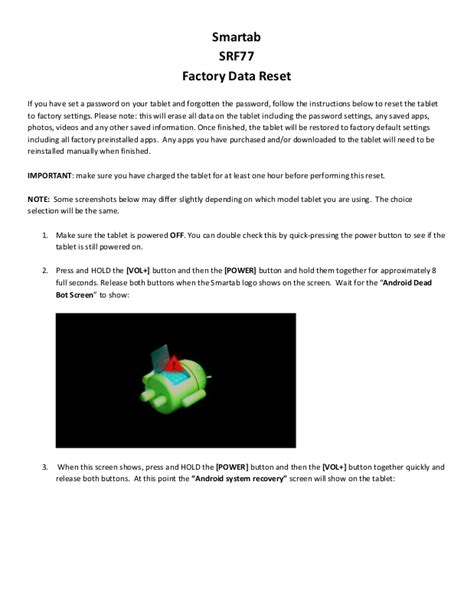 Smartab
SRF77
Factory Data Reset

If you have set a password on your tablet and forgotten the password, follow the instructions below to reset the tablet to factory settings. Please note: this will erase all data on the tablet including the password settings, any saved apps, photos, videos and any other saved information. Once finished, the tablet will be restored to factory default settings including all factory preinstalled apps. Any apps you have purchased and/or downloaded to the tablet will need to be reinstalled manually when finished.

IMPORTANT: make sure you have charged the tablet for at least one hour before performing this reset.

NOTE: Some screenshots below may differ slightly depending on which model tablet you are using. The choice selection will be the same.

1. Make sure the tablet is powered OFF. You can double check this by quick-pressing the power button to see if the tablet is still powered on.

2. Press and HOLD the [VOL+] button and then the [POWER] button and hold them together for approximately 8 full seconds. Release both buttons when the Smartab logo shows on the screen. Wait for the "Android Dead Bot Screen" to show:

3. When this screen shows, press and HOLD the [POWER] button and then the [VOL+] button together quickly and release both buttons. At this point the "Android system recovery" screen will show on the tablet: